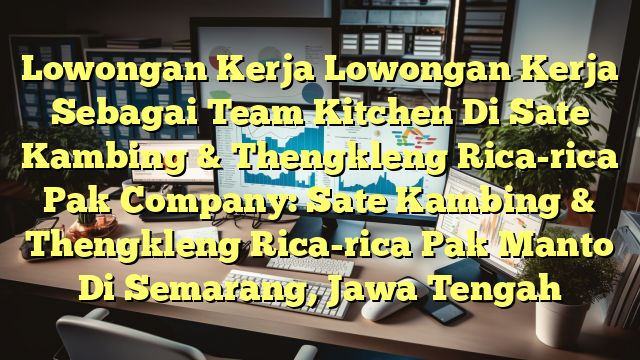 Lowongan Kerja Lowongan Kerja Sebagai Team Kitchen Di Sate Kambing & Thengkleng Rica-rica Pak Company: Sate Kambing & Thengkleng Rica-rica Pak Manto Di Semarang, Jawa Tengah